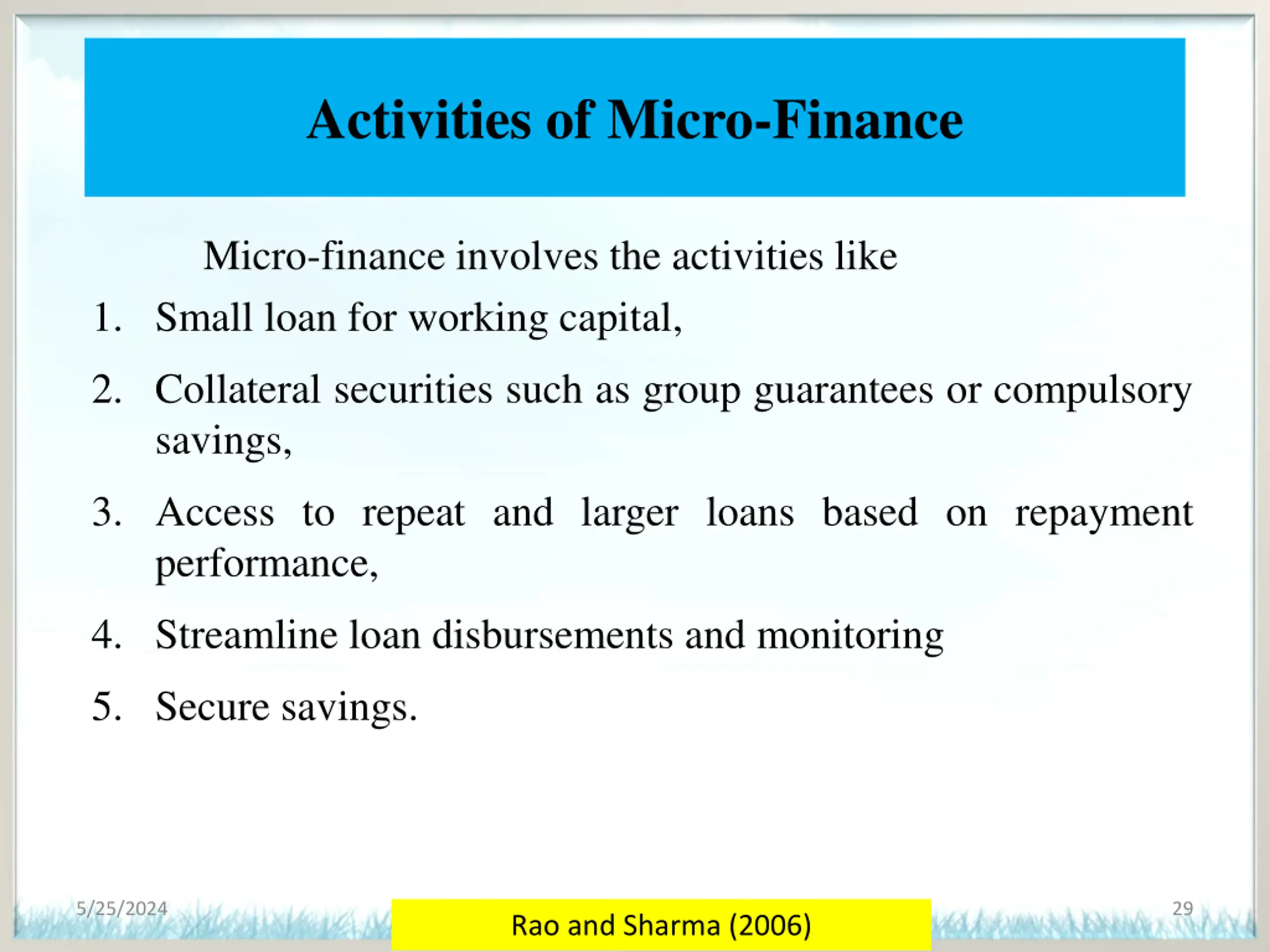 Activities of Micro-Finance

Micro-finance involves the activities like

1. Small loan for working capital,
2. Collateral securities such as group guarantees or compulsory savings,
3. Access to repeat and larger loans based on repayment performance,
4. Streamline loan disbursements and monitoring
5. Secure savings.

5/25/2024

Rao and Sharma (2006)

29